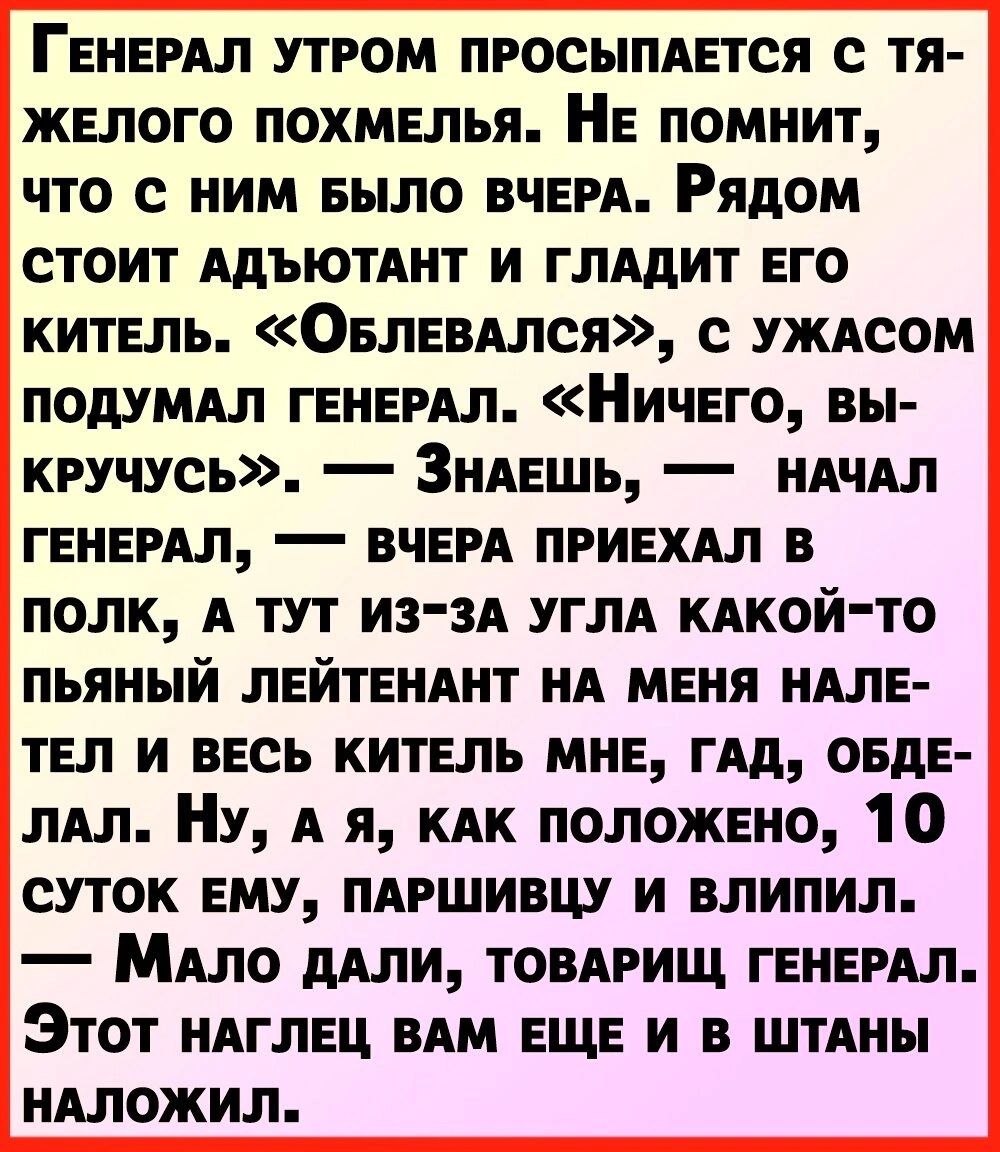 Генерал утром просыпается с тяжелого похмелья. Не помнит, что с ним было вчера. Рядом стоит адъютант и гладит его китель. «Облевался», с ужасом подумал генерал. «Ничего, выкручусь». — Знаешь, — начал генерал, — вчера приехал в полк, а тут из-за угла какой-то пьяный лейтенант на меня налетел и весь китель мне, гад, обделал. Ну, а я, как положено, 10 суток ему, паршивцу и влипил.
— Мало дали, товарищ генерал. Этот наглец вам еще и в штаны наложил.